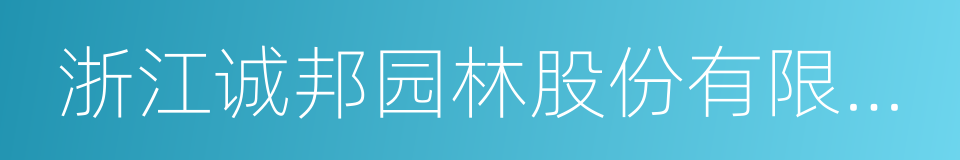 浙江诚邦园林股份有限...